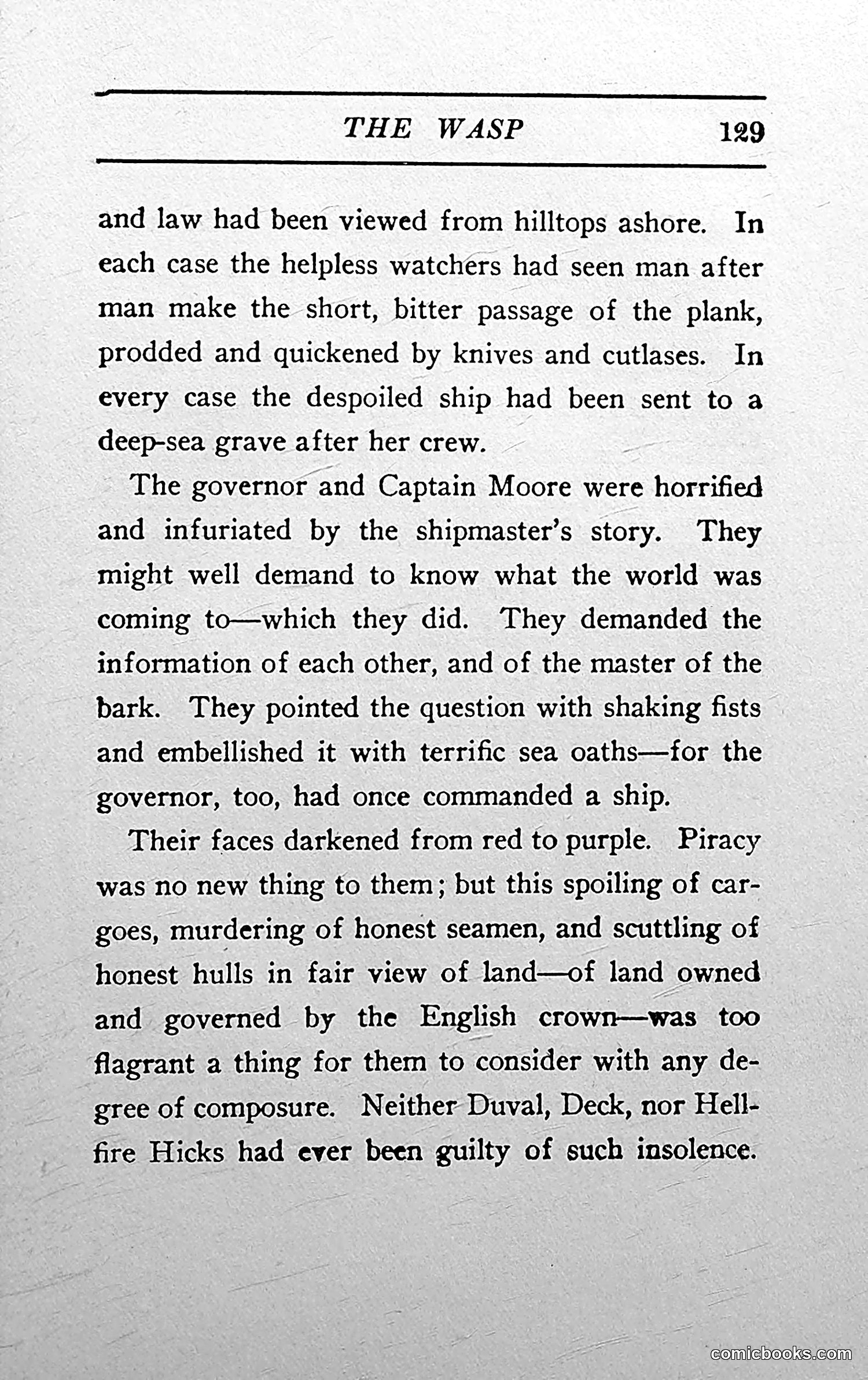 THE WASP 129

and law had been viewed from hilltops ashore. In each case the helpless watchers had seen man after man make the short, bitter passage of the plank, prodded and quickened by knives and cutlases. In every case the despoiled ship had been sent to a deep-sea grave after her crew.

The governor and Captain Moore were horrified and infuriated by the shipmaster's story. They might well demand to know what the world was coming to—which they did. They demanded the information of each other, and of the master of the bark. They pointed the question with shaking fists and embellished it with terrific sea oaths—for the governor, too, had once commanded a ship.

Their faces darkened from red to purple. Piracy was no new thing to them; but this spoiling of cargoes, murdering of honest seamen, and scuttling of honest hulls in fair view of land—of land owned and governed by the English crown—was too flagrant a thing for them to consider with any degree of composure. Neither Duval, Deck, nor Hellfire Hicks had ever been guilty of such insolence.

comicbooks.com